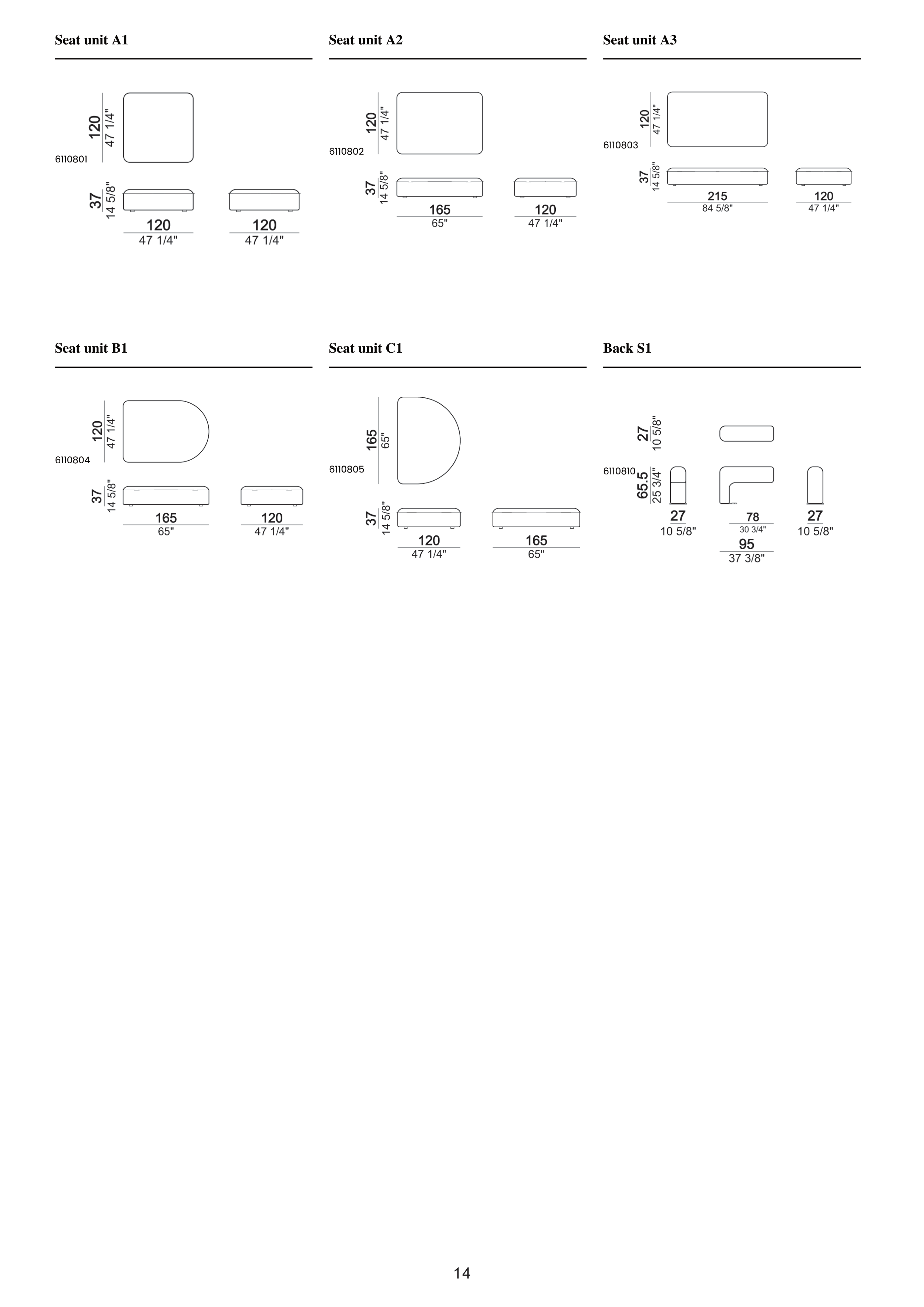 Seat unit A1

120
47 1/4"
6110801
37
14 5/8"
120
47 1/4"
120
47 1/4"

Seat unit A2

120
47 1/4"
6110802
37
14 5/8"
165
65"
120
47 1/4"

Seat unit A3

120
47 1/4"
6110803
37
14 5/8"
215
84 5/8"
120
47 1/4"

Seat unit B1

120
47 1/4"
6110804
37
14 5/8"
165
65"
120
47 1/4"

Seat unit C1

165
65"
6110805
37
14 5/8"
120
47 1/4"
165
65"

Back S1

27
10 5/8"
6110810
65.5
25 3/4"
27
10 5/8"
78
30 3/4"
95
37 3/8"
27
10 5/8"

14